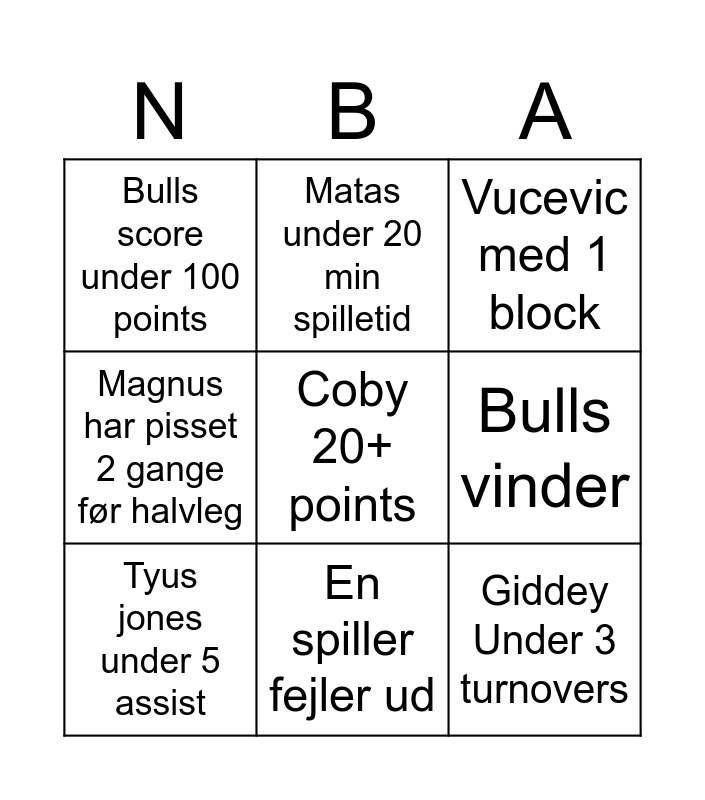 | N | B | A |
|---|---|---|
| Bulls score under 100 points | Matas under 20 min spilletid | Vucevic med 1 block |
| Magnus har pisset 2 gange før halvleg | Coby 20+ points | Bulls vinder |
| Tyus jones under 5 assist | En spiller fejler ud | Giddey Under 3 turnovers |